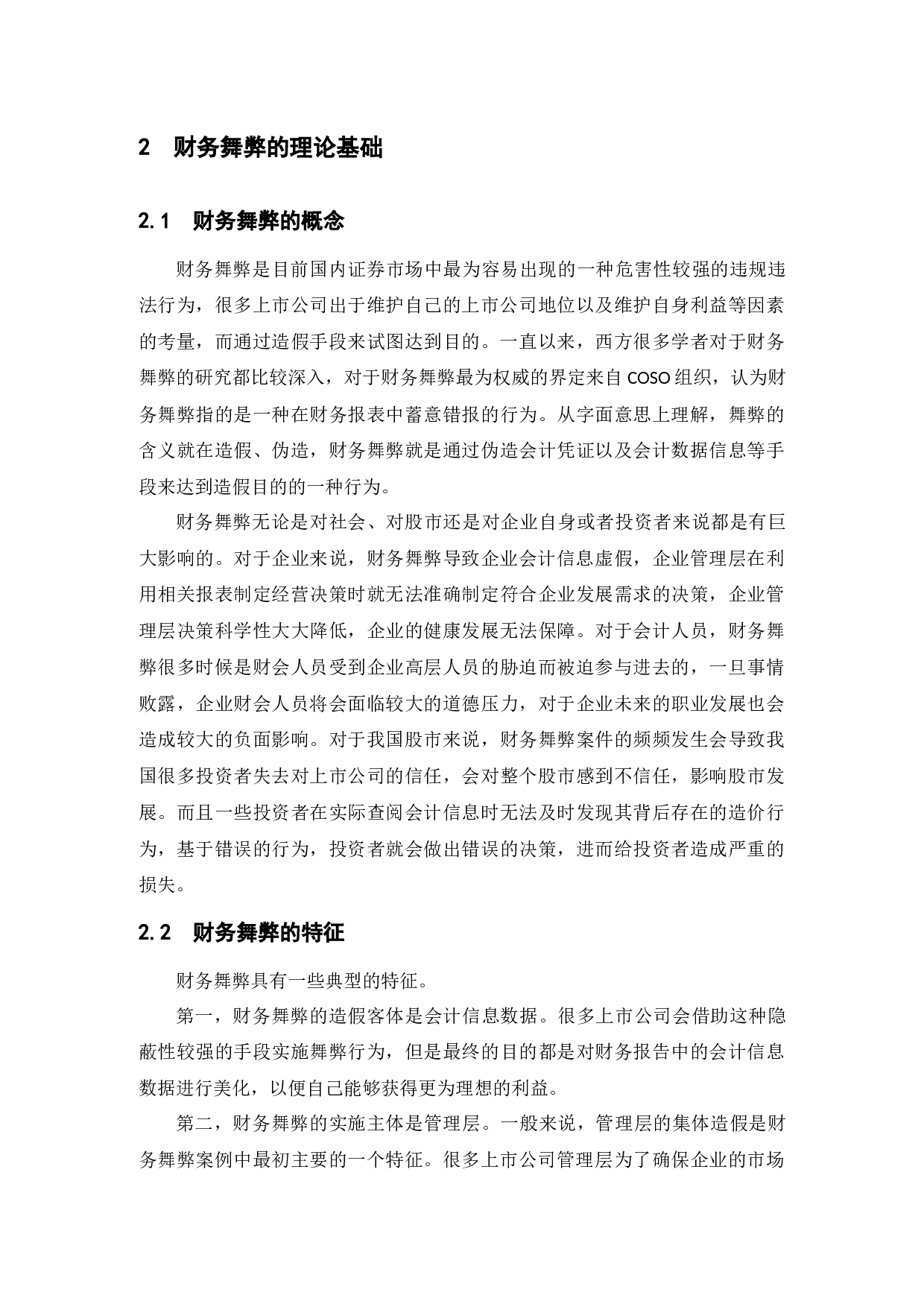 2 财务舞弊的理论基础

2.1 财务舞弊的概念

财务舞弊是目前国内证券市场中最为容易出现的一种危害性较强的违规违法行为，很多上市公司出于维护自己的上市公司地位以及维护自身利益等因素的考量，而通过造假手段来试图达到目的。一直以来，西方很多学者对于财务舞弊的研究都比较深入，对于财务舞弊最为权威的界定来自 COSO 组织，认为财务舞弊指的是一种在财务报表中蓄意错报的行为。从字面意思上理解，舞弊的含义就在造假、伪造，财务舞弊就是通过伪造会计凭证以及会计数据信息等手段来达到造假目的的一种行为。

财务舞弊无论是对社会、对股市还是对企业自身或者投资者来说都是有巨大影响的。对于企业来说，财务舞弊导致企业会计信息虚假，企业管理层在利用相关报表制定经营决策时就无法准确制定符合企业发展需求的决策，企业管理层决策科学性大大降低，企业的健康发展无法保障。对于会计人员，财务舞弊很多时候是财会人员受到企业高层人员的胁迫而被迫参与进去的，一旦事情败露，企业财会人员将会面临较大的道德压力，对于企业未来的职业发展也会造成较大的负面影响。对于我国股市来说，财务舞弊案件的频频发生会导致我国很多投资者失去对上市公司的信任，会对整个股市感到不信任，影响股市发展。而且一些投资者在实际查阅会计信息时无法及时发现其背后存在的造价行为，基于错误的行为，投资者就会做出错误的决策，进而给投资者造成严重的损失。

2.2 财务舞弊的特征

财务舞弊具有一些典型的特征。

第一，财务舞弊的造假客体是会计信息数据。很多上市公司会借助这种隐蔽性较强的手段实施舞弊行为，但是最终的目的都是对财务报告中的会计信息数据进行美化，以便自己能够获得更为理想的利益。

第二，财务舞弊的实施主体是管理层。一般来说，管理层的集体造假是财务舞弊案例中最初主要的一个特征。很多上市公司管理层为了确保企业的市场